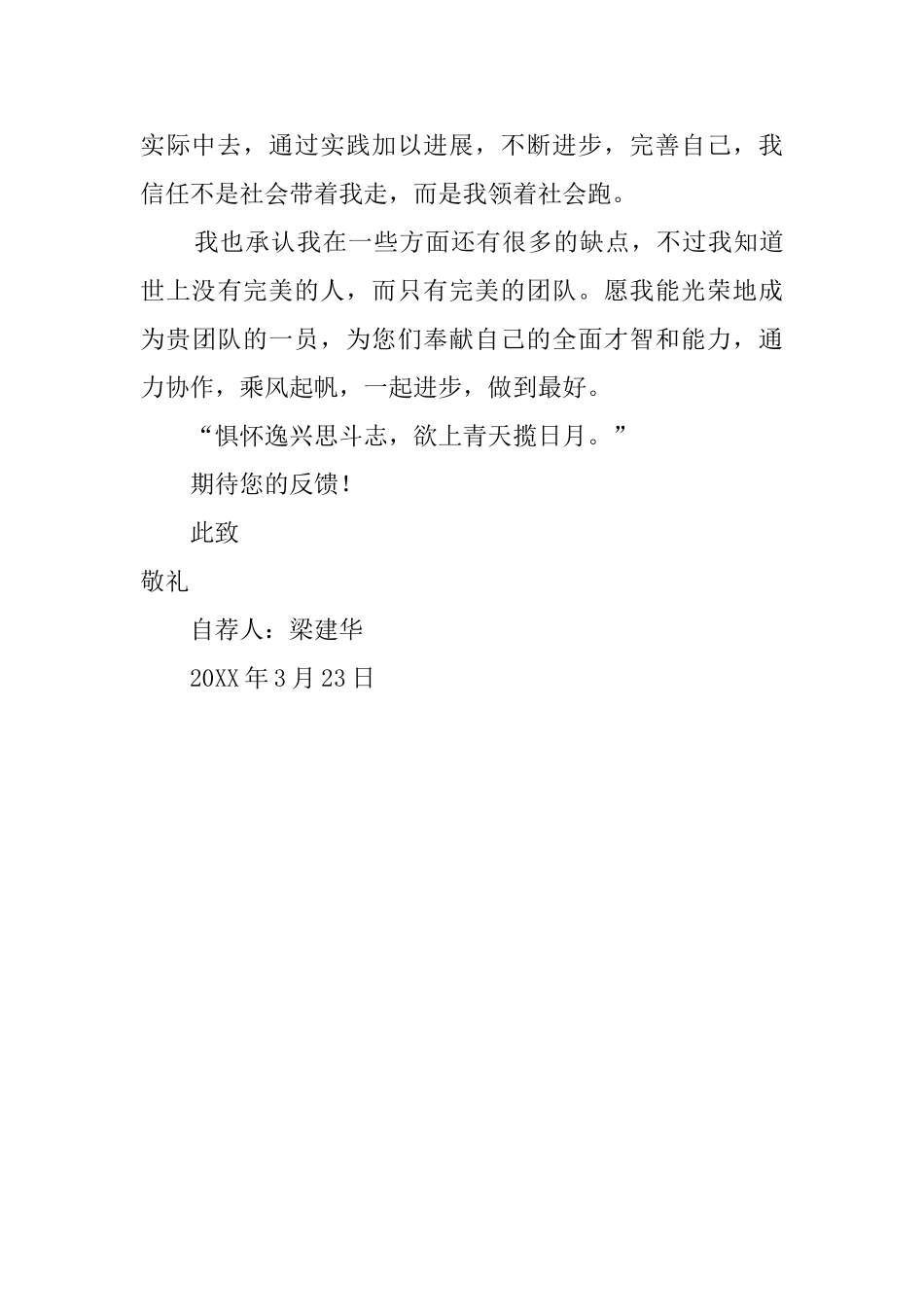 实际中去，通过实践加以进展，不断进步，完善自己，我信任不是社会带着我走，而是我领着社会跑。

我也承认我在一些方面还有很多的缺点，不过我知道世上没有完美的人，而只有完美的团队。愿我能光荣地成为贵团队的一员，为您们奉献自己的全面才智和能力，通力协作，乘风起帆，一起进步，做到最好。

“惧怀逸兴思斗志，欲上青天揽日月。”

期待您的反馈！

此致

敬礼

自荐人：梁建华

20XX 年 3 月 23 日